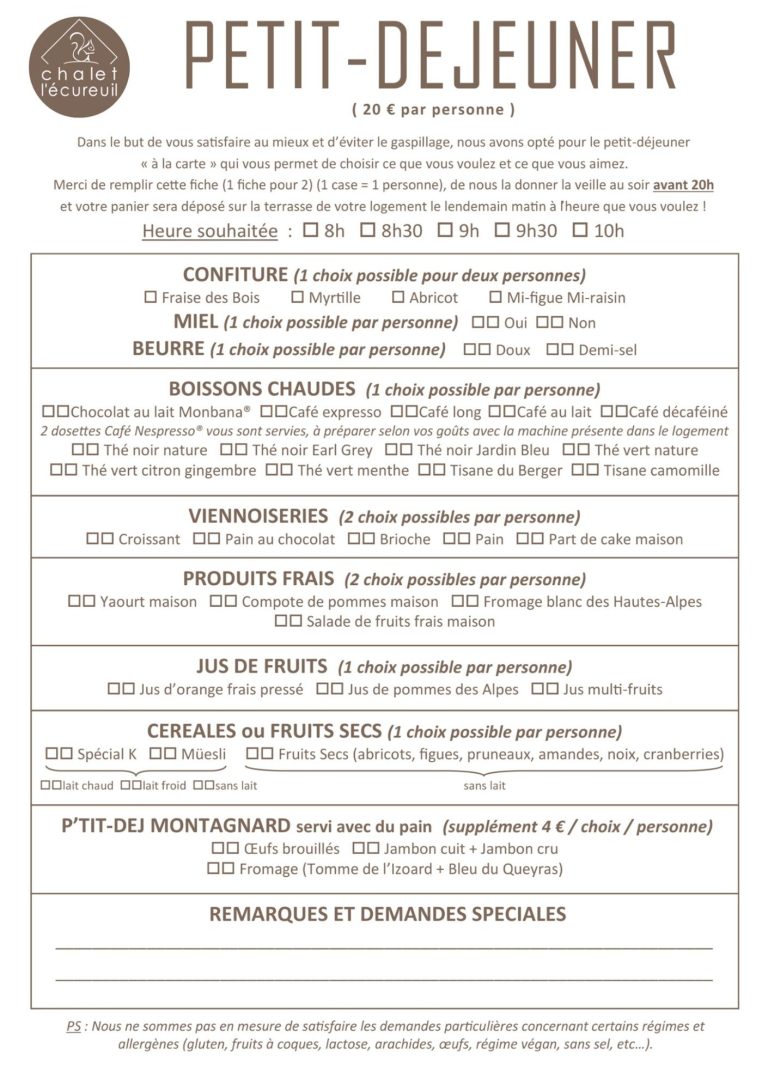 chalet l'écureuil

PETIT-DEJEUNER

( 20 € par personne )

Dans le but de vous satisfaire au mieux et d'éviter le gaspillage, nous avons opté pour le petit-déjeuner « à la carte » qui vous permet de choisir ce que vous voulez et ce que vous aimez. Merci de remplir cette fiche (1 fiche pour 2) (1 case = 1 personne), de nous la donner la veille au soir avant 20h et votre panier sera déposé sur la terrasse de votre logement le lendemain matin à l'heure que vous voulez !

Heure souhaitée : ☐ 8h ☐ 8h30 ☐ 9h ☐ 9h30 ☐ 10h

CONFITURE (1 choix possible pour deux personnes)
☐ Fraise des Bois ☐ Myrtille ☐ Abricot ☐ Mi-figue Mi-raisin
MIEL (1 choix possible par personne) ☐☐ Oui ☐☐ Non
BEURRE (1 choix possible par personne) ☐☐ Doux ☐☐ Demi-sel

BOISSONS CHAUDES (1 choix possible par personne)
☐☐Chocolat au lait Monbana® ☐☐Café expresso ☐☐Café long ☐☐Café au lait ☐☐Café décaféiné
2 dosettes Café Nespresso® vous sont servies, à préparer selon vos goûts avec la machine présente dans le logement
☐☐ Thé noir nature ☐☐ Thé noir Earl Grey ☐☐ Thé noir Jardin Bleu ☐☐ Thé vert nature
☐☐ Thé vert citron gingembre ☐☐ Thé vert menthe ☐☐ Tisane du Berger ☐☐ Tisane camomille

VIENNOISERIES (2 choix possibles par personne)
☐☐ Croissant ☐☐ Pain au chocolat ☐☐ Brioche ☐☐ Pain ☐☐ Part de cake maison

PRODUITS FRAIS (2 choix possibles par personne)
☐☐ Yaourt maison ☐☐ Compote de pommes maison ☐☐ Fromage blanc des Hautes-Alpes
☐☐ Salade de fruits frais maison

JUS DE FRUITS (1 choix possible par personne)
☐☐ Jus d'orange frais pressé ☐☐ Jus de pommes des Alpes ☐☐ Jus multi-fruits

CEREALES ou FRUITS SECS (1 choix possible par personne)
☐☐ Spécial K ☐☐ Müesli ☐☐ Fruits Secs (abricots, figues, pruneaux, amandes, noix, cranberries)
☐☐lait chaud ☐☐lait froid ☐☐sans lait sans lait

P'TIT-DEJ MONTAGNARD servi avec du pain (supplément 4 € / choix / personne)
☐☐ Œufs brouillés ☐☐ Jambon cuit + Jambon cru
☐☐ Fromage (Tomme de l'Izoard + Bleu du Queyras)

REMARQUES ET DEMANDES SPECIALES

PS : Nous ne sommes pas en mesure de satisfaire les demandes particulières concernant certains régimes et allergènes (gluten, fruits à coques, lactose, arachides, œufs, régime végan, sans sel, etc…).